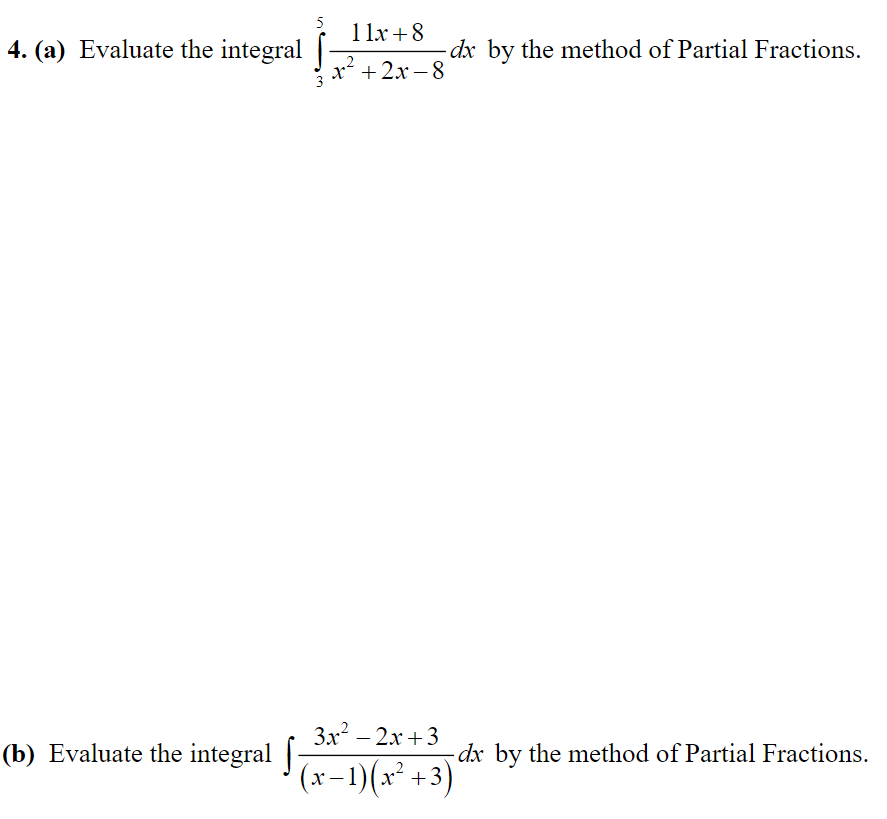 4. (a) Evaluate the integral $\int_{3}^{5} \frac{11x+8}{x^2+2x-8}dx$ by the method of Partial Fractions.

(b) Evaluate the integral $\int \frac{3x^2-2x+3}{(x-1)(x^2+3)}dx$ by the method of Partial Fractions.